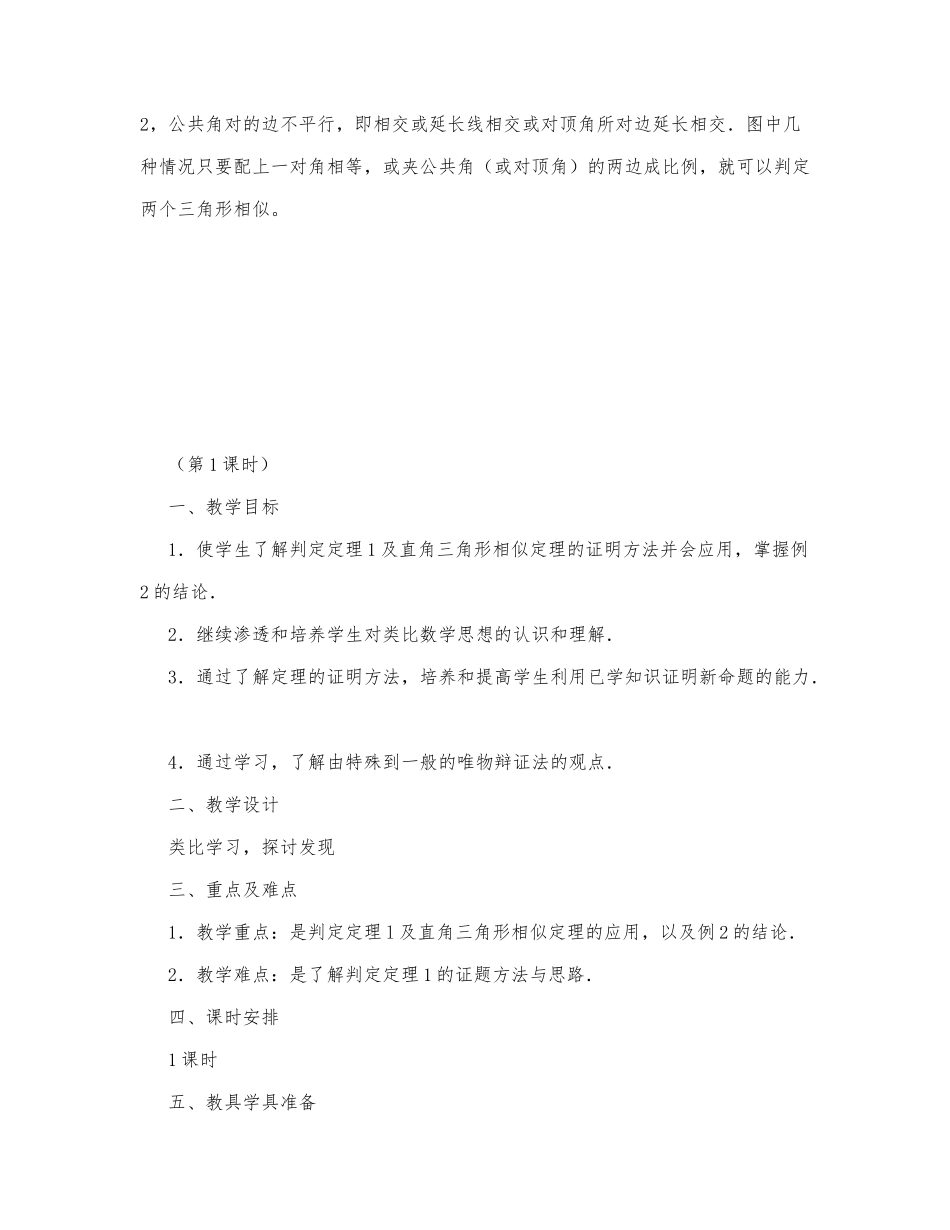 2，公共角对的边不平行，即相交或延长线相交或对顶角所对边延长相交．图中几种情况只要配上一对角相等，或夹公共角（或对顶角）的两边成比例，就可以判定两个三角形相似。

（第1课时）

一、教学目标

1．使学生了解判定定理1及直角三角形相似定理的证明方法并会应用，掌握例2的结论．

2．继续渗透和培养学生对类比数学思想的认识和理解．

3．通过了解定理的证明方法，培养和提高学生利用已学知识证明新命题的能力．

4．通过学习，了解由特殊到一般的唯物辩证法的观点．

二、教学设计

类比学习，探讨发现

三、重点及难点

1．教学重点：是判定定理1及直角三角形相似定理的应用，以及例2的结论．

2．教学难点：是了解判定定理1的证题方法与思路．

四、课时安排

1课时

五、教具学具准备